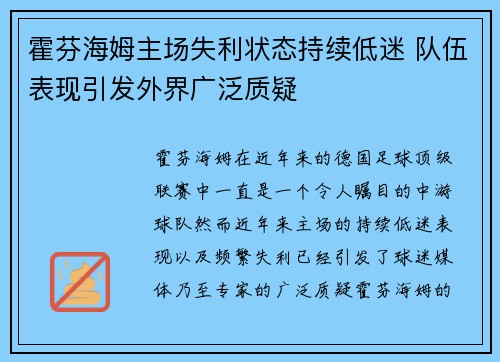 霍芬海姆主场失利状态持续低迷 队伍表现引发外界广泛质疑

霍芬海姆在近年来的德国足球顶级联赛中一直是一个令人瞩目的中游球队然而近年来主场的持续低迷表现以及频繁失利已经引发了球迷媒体乃至专家的广泛质疑霍芬海姆的